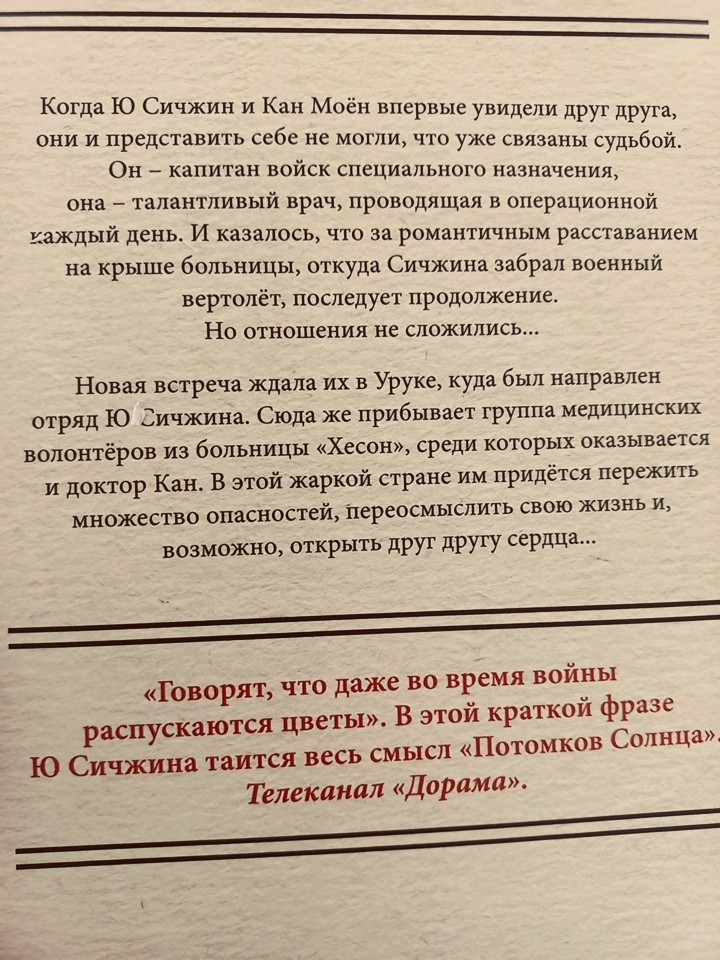 Когда Ю Сичжин и Кан Моён впервые увидели друг друга, они и представить себе не могли, что уже связаны судьбой. Он – капитан войск специального назначения, она – талантливый врач, проводящая в операционной каждый день. И казалось, что за романтичным расставанием на крыше больницы, откуда Сичжина забрал военный вертолёт, последует продолжение. Но отношения не сложились...

Новая встреча ждала их в Уруке, куда был направлен отряд Ю Сичжина. Сюда же прибывает группа медицинских волонтёров из больницы «Хесон», среди которых оказывается и доктор Кан. В этой жаркой стране им придётся пережить множество опасностей, переосмыслить свою жизнь и, возможно, открыть друг другу сердца...

«Говорят, что даже во время войны распускаются цветы». В этой краткой фразе Ю Сичжина таится весь смысл «Потомков Солнца». Телеканал «Дорама».